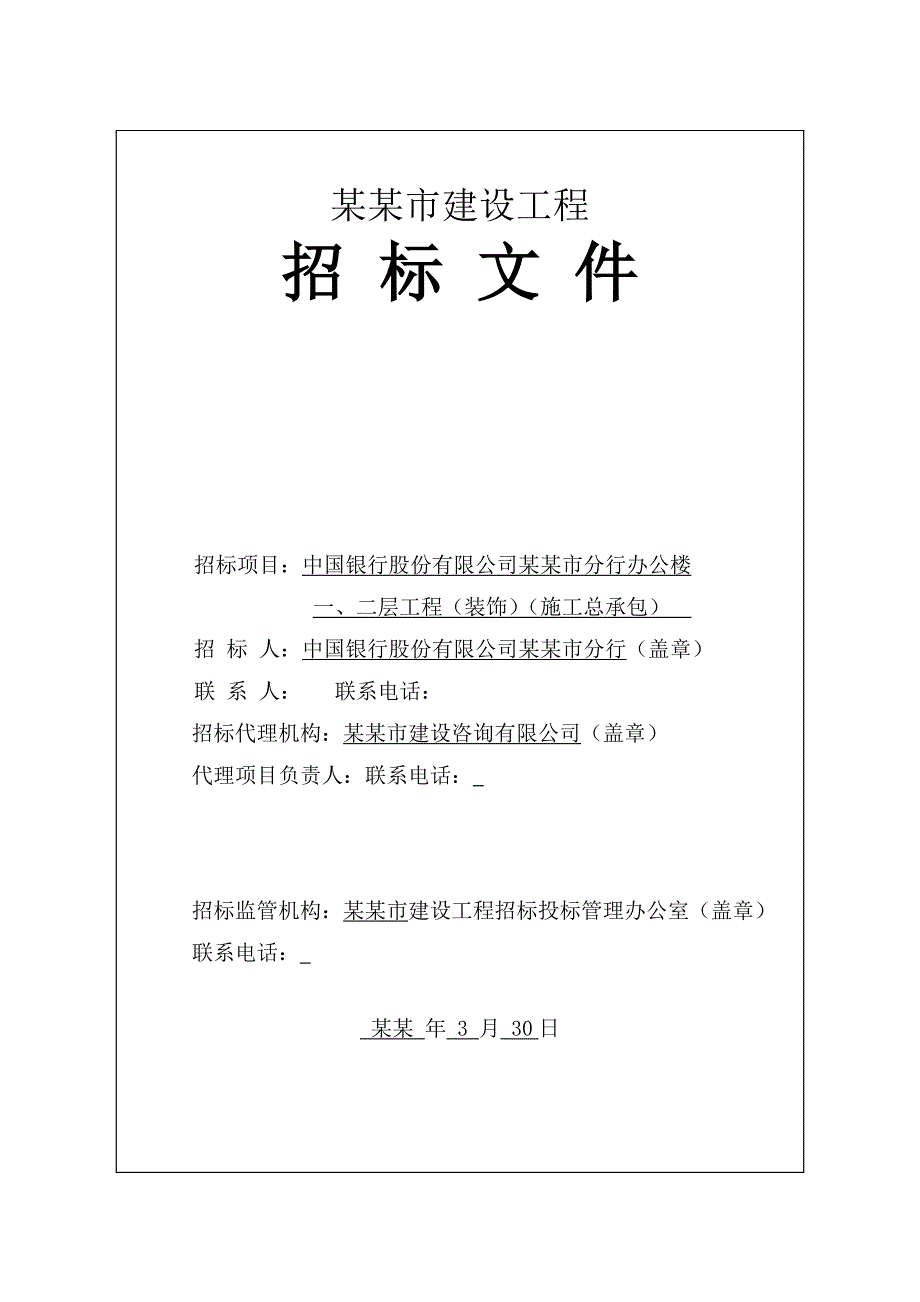 某某市建设工程

招 标 文 件

招标项目：中国银行股份有限公司某某市分行办公楼

一、二层工程（装饰）（施工总承包）

招 标 人：中国银行股份有限公司某某市分行（盖章）

联 系 人： 联系电话：

招标代理机构：某某市建设咨询有限公司（盖章）

代理项目负责人：联系电话：_

招标监管机构：某某市建设工程招标投标管理办公室（盖章）

联系电话：_

某某 年 3 月 30 日